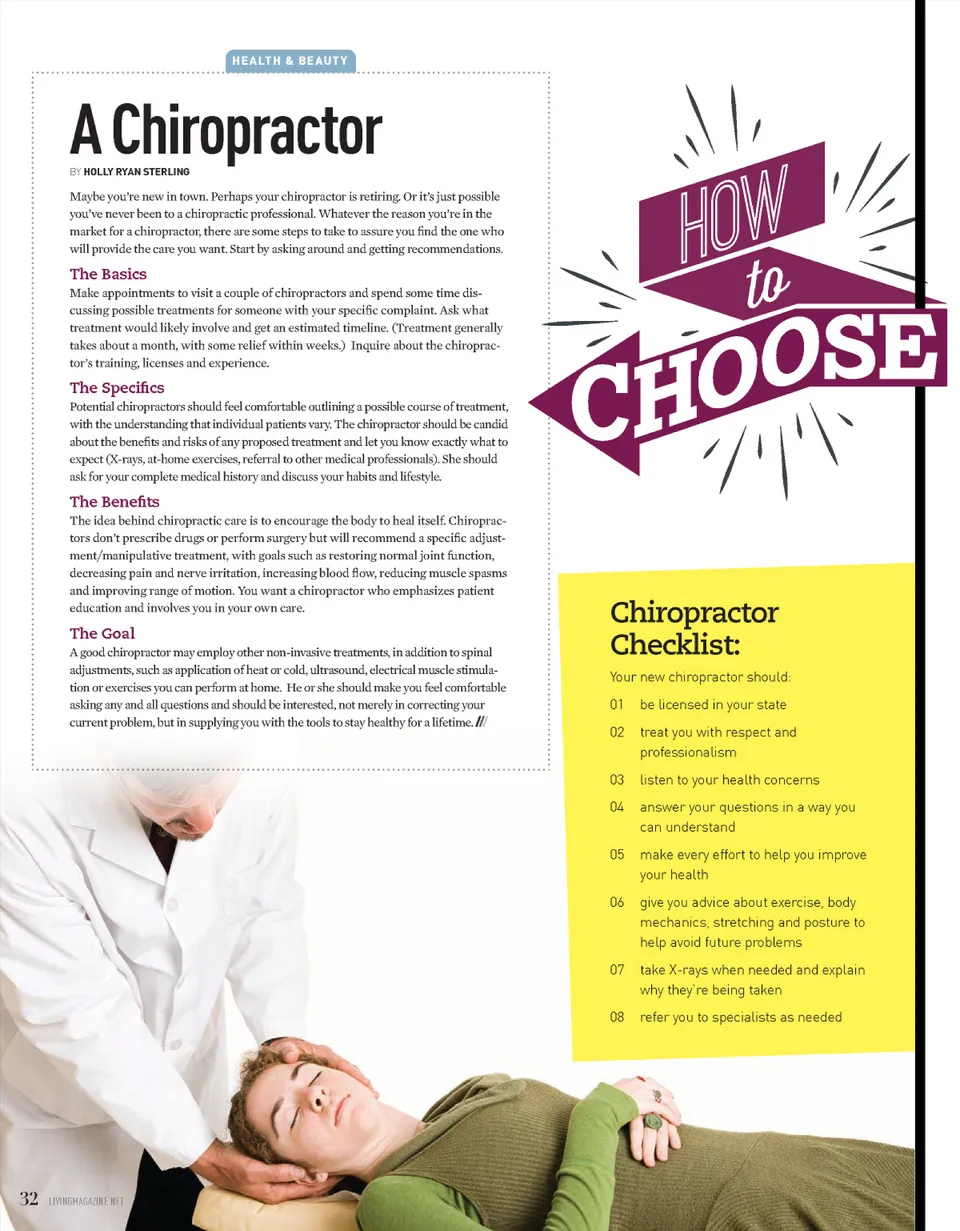 HEALTH & BEAUTY

A Chiropractor

BY HOLLY RYAN STERLING

Maybe you're new in town. Perhaps your chiropractor is retiring. Or it's just possible you've never been to a chiropractic professional. Whatever the reason you're in the market for a chiropractor, there are some steps to take to assure you find the one who will provide the care you want. Start by asking around and getting recommendations.

The Basics

Make appointments to visit a couple of chiropractors and spend some time discussing possible treatments for someone with your specific complaint. Ask what treatment would likely involve and get an estimated timeline. (Treatment generally takes about a month, with some relief within weeks.) Inquire about the chiropractor's training, licenses and experience.

The Specifics

Potential chiropractors should feel comfortable outlining a possible course of treatment, with the understanding that individual patients vary. The chiropractor should be candid about the benefits and risks of any proposed treatment and let you know exactly what to expect (X-rays, at-home exercises, referral to other medical professionals). She should ask for your complete medical history and discuss your habits and lifestyle.

The Benefits

The idea behind chiropractic care is to encourage the body to heal itself. Chiropractors don't prescribe drugs or perform surgery but will recommend a specific adjustment/manipulative treatment, with goals such as restoring normal joint function, decreasing pain and nerve irritation, increasing blood flow, reducing muscle spasms and improving range of motion. You want a chiropractor who emphasizes patient education and involves you in your own care.

The Goal

A good chiropractor may employ other non-invasive treatments, in addition to spinal adjustments, such as application of heat or cold, ultrasound, electrical muscle stimulation or exercises you can perform at home. He or she should make you feel comfortable asking any and all questions and should be interested, not merely in correcting your current problem, but in supplying you with the tools to stay healthy for a lifetime. ///

HOW to CHOOSE

Chiropractor Checklist:

Your new chiropractor should:

01 be licensed in your state

02 treat you with respect and professionalism

03 listen to your health concerns

04 answer your questions in a way you can understand

05 make every effort to help you improve your health

06 give you advice about exercise, body mechanics, stretching and posture to help avoid future problems

07 take X-rays when needed and explain why they're being taken

08 refer you to specialists as needed

32 LIVINGMAGAZINE.NET